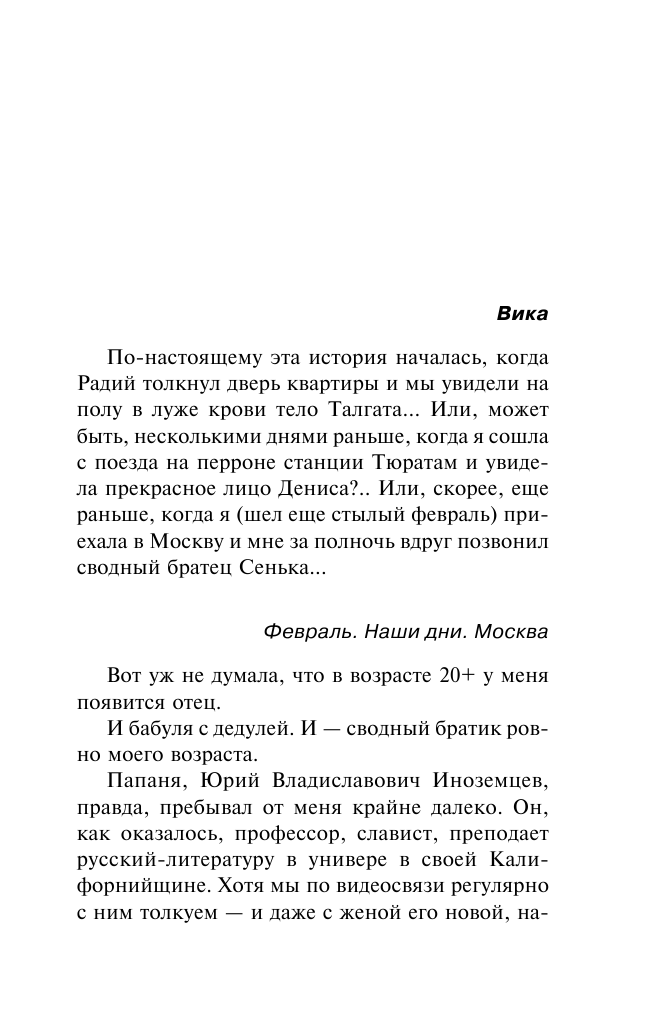 Вика

По-настоящему эта история началась, когда Радий толкнул дверь квартиры и мы увидели на полу в луже крови тело Талгата... Или, может быть, несколькими днями раньше, когда я сошла с поезда на перроне станции Тюратам и увидела прекрасное лицо Дениса?.. Или, скорее, еще раньше, когда я (шел еще стылый февраль) приехала в Москву и мне за полночь вдруг позвонил сводный братец Сенька...

Февраль. Наши дни. Москва

Вот уж не думала, что в возрасте 20+ у меня появится отец.

И бабуля с дедулей. И — сводный братик ровно моего возраста.

Папаня, Юрий Владиславович Иноземцев, правда, пребывал от меня крайне далеко. Он, как оказалось, профессор, славист, преподает русский-литературу в универе в своей Калифорнийщине. Хотя мы по видеосвязи регулярно с ним толкуем — и даже с женой его новой, на-